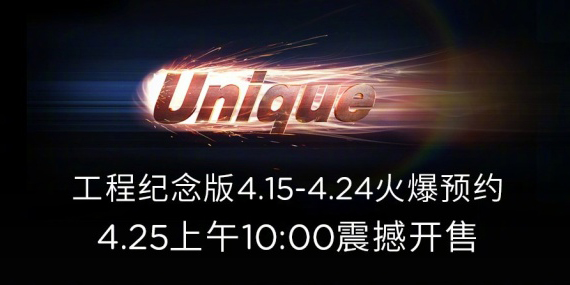 Unique

工程纪念版4.15-4.24火爆预约
4.25上午10:00震撼开售